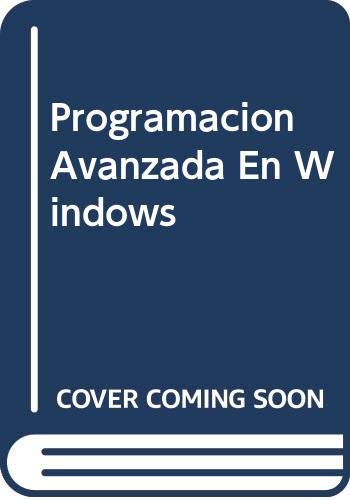 Programacion Avanzada En Windows

COVER COMING SOON